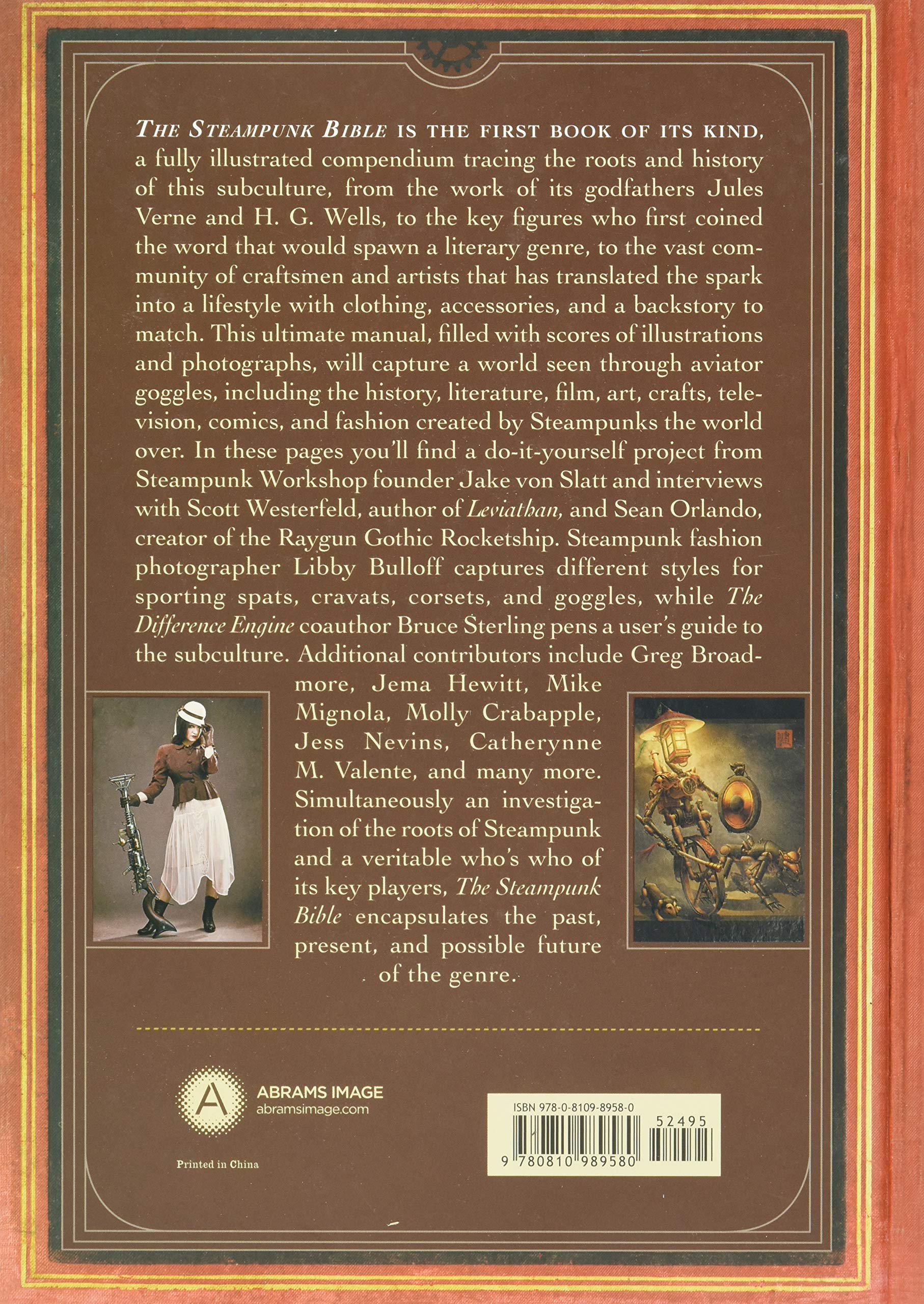 THE STEAMPUNK BIBLE IS THE FIRST BOOK OF ITS KIND, a fully illustrated compendium tracing the roots and history of this subculture, from the work of its godfathers Jules Verne and H. G. Wells, to the key figures who first coined the word that would spawn a literary genre, to the vast community of craftsmen and artists that has translated the spark into a lifestyle with clothing, accessories, and a backstory to match. This ultimate manual, filled with scores of illustrations and photographs, will capture a world seen through aviator goggles, including the history, literature, film, art, crafts, television, comics, and fashion created by Steampunks the world over. In these pages you'll find a do-it-yourself project from Steampunk Workshop founder Jake von Slatt and interviews with Scott Westerfeld, author of Leviathan, and Sean Orlando, creator of the Raygun Gothic Rocketship. Steampunk fashion photographer Libby Bulloff captures different styles for sporting spats, cravats, corsets, and goggles, while The Difference Engine coauthor Bruce Sterling pens a user's guide to the subculture. Additional contributors include Greg Broadmore, Jema Hewitt, Mike Mignola, Molly Crabapple, Jess Nevins, Catherynne M. Valente, and many more. Simultaneously an investigation of the roots of Steampunk and a veritable who's who of its key players, The Steampunk Bible encapsulates the past, present, and possible future of the genre.

ABRAMS IMAGE
abramsimage.com

Printed in China

ISBN 978-0-8109-8958-0
52495
9 780810 989580